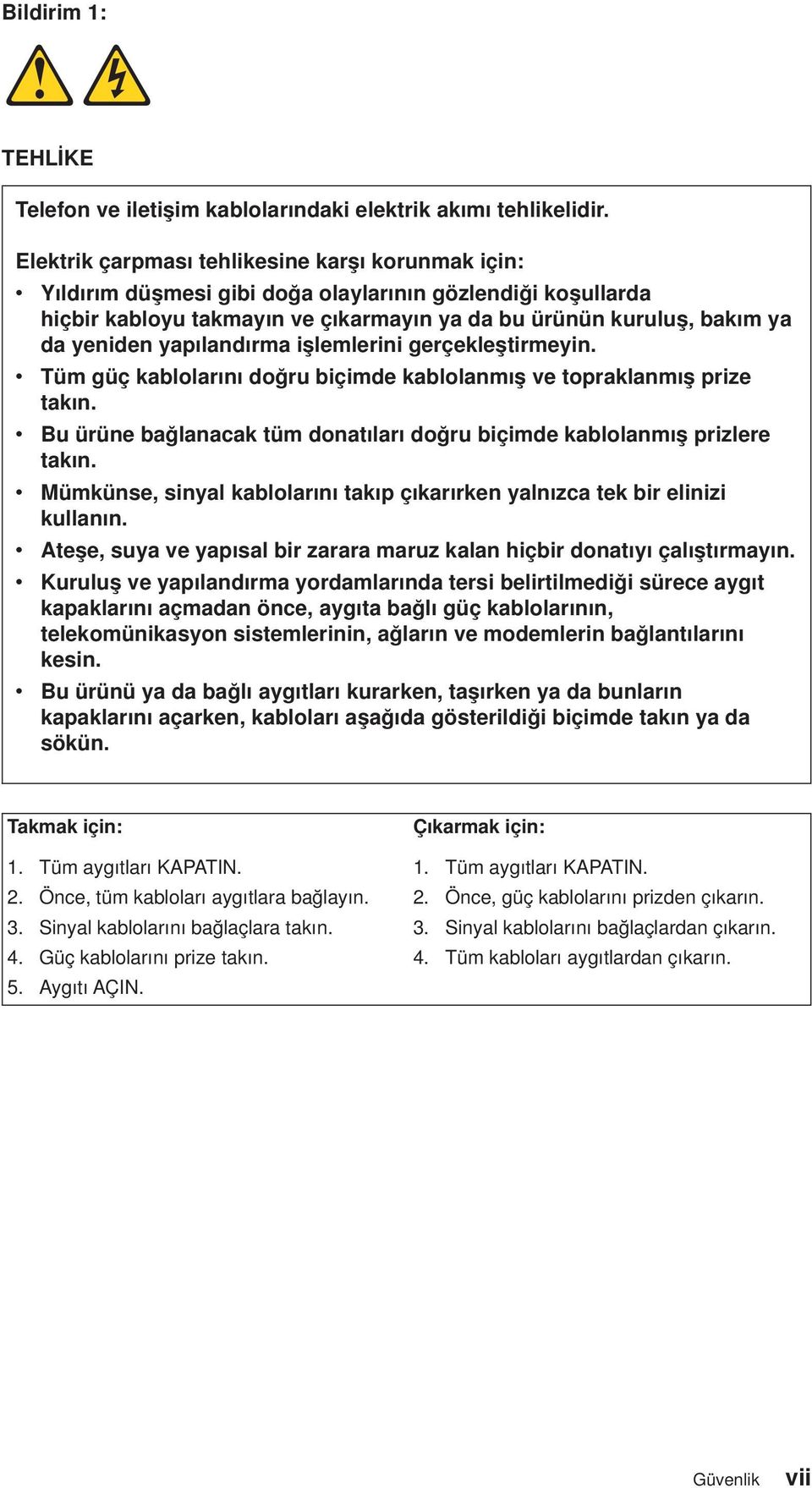 Bildirim 1:

TEHLİKE

Telefon ve iletişim kablolarındaki elektrik akımı tehlikelidir.

Elektrik çarpması tehlikesine karşı korunmak için:
• Yıldırım düşmesi gibi doğa olaylarının gözlendiği koşullarda hiçbir kabloyu takmayın ve çıkarmayın ya da bu ürünün kuruluş, bakım ya da yeniden yapılandırma işlemlerini gerçekleştirmeyin.
• Tüm güç kablolarını doğru biçimde kablolanmış ve topraklanmış prize takın.
• Bu ürüne bağlanacak tüm donatıları doğru biçimde kablolanmış prizlere takın.
• Mümkünse, sinyal kablolarını takıp çıkarırken yalnızca tek bir elinizi kullanın.
• Ateşe, suya ve yapısal bir zarara maruz kalan hiçbir donatıyı çalıştırmayın.
• Kuruluş ve yapılandırma yordamlarında tersi belirtilmediği sürece aygıt kapaklarını açmadan önce, aygıta bağlı güç kablolarının, telekomünikasyon sistemlerinin, ağların ve modemlerin bağlantılarını kesin.
• Bu ürünü ya da bağlı aygıtları kurarken, taşırken ya da bunların kapaklarını açarken, kabloları aşağıda gösterildiği biçimde takın ya da sökün.

Takmak için:
1. Tüm aygıtları KAPATIN.
2. Önce, tüm kabloları aygıtlara bağlayın.
3. Sinyal kablolarını bağlaçlara takın.
4. Güç kablolarını prize takın.
5. Aygıtı AÇIN.

Çıkarmak için:
1. Tüm aygıtları KAPATIN.
2. Önce, güç kablolarını prizden çıkarın.
3. Sinyal kablolarını bağlaçlardan çıkarın.
4. Tüm kabloları aygıtlardan çıkarın.

Güvenlik vii